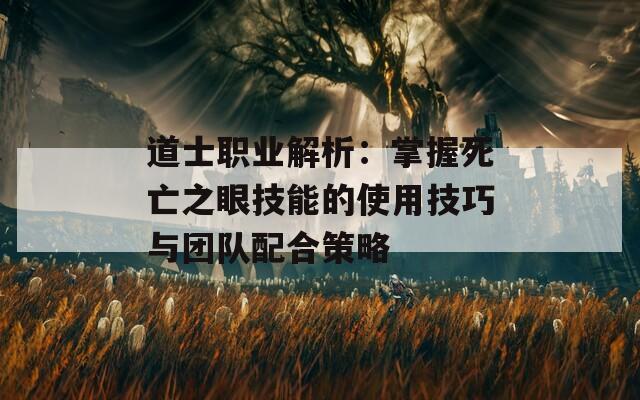 道士职业解析：掌握死亡之眼技能的使用技巧与团队配合策略